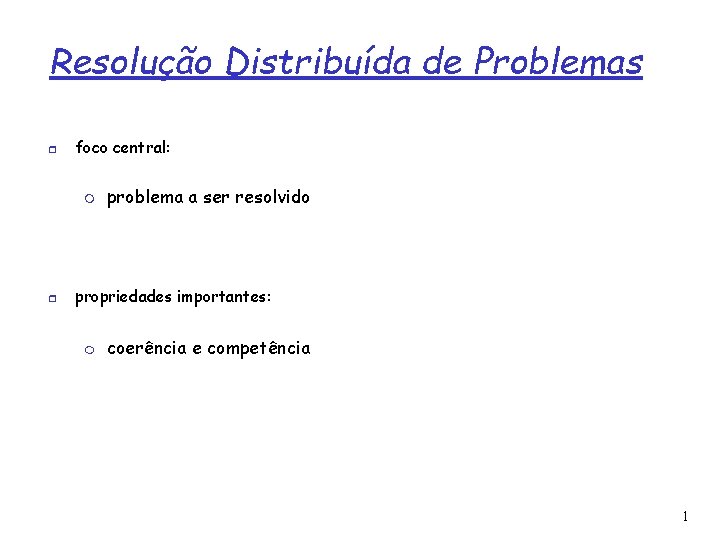 Resolução Distribuída de Problemas

foco central:

problema a ser resolvido

propriedades importantes:

coerência e competência

1